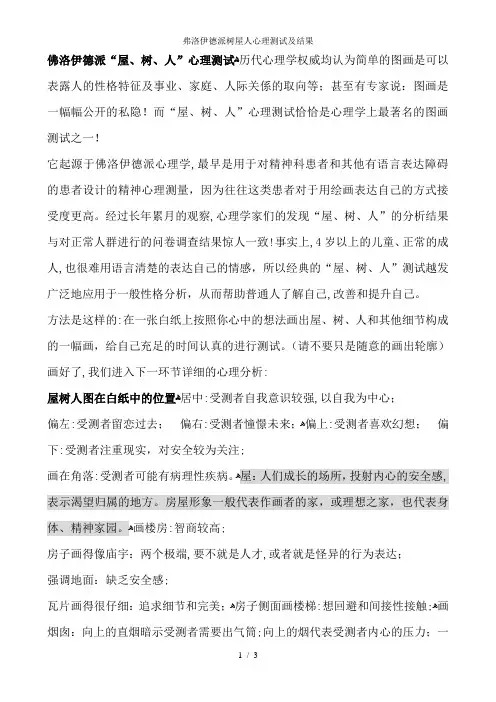 弗洛伊德派树屋人心理测试及结果

佛洛伊德派“屋、树、人”心理测试♣历代心理学权威均认为简单的图画是可以表露人的性格特征及事业、家庭、人际关係的取向等；甚至有专家说：图画是一幅幅公开的私隐！而“屋、树、人”心理测试恰恰是心理学上最著名的图画测试之一！

它起源于佛洛伊德派心理学，最早是用于对精神科患者和其他有语言表达障碍的患者设计的精神心理测量，因为往往这类患者对于用绘画表达自己的方式接受度更高。经过长年累月的观察，心理学家们的发现“屋、树、人”的分析结果与对正常人群进行的问卷调查结果惊人一致！事实上，4岁以上的儿童、正常的成人，也很难用语言清楚的表达自己的情感，所以经典的“屋、树、人”测试越发广泛地应用于一般性格分析，从而帮助普通人了解自己，改善和提升自己。

方法是这样的：在一张白纸上按照你心中的想法画出屋、树、人和其他细节构成的一幅画，给自己充足的时间认真的进行测试。（请不要只是随意的画出轮廓）

画好了，我们进入下一环节详细的心理分析：

屋树人图在白纸中的位置♣居中：受测者自我意识较强，以自我为中心；

偏左：受测者留恋过去； 偏右：受测者憧憬未来；♣偏上：受测者喜欢幻想； 偏下：受测者注重现实，对安全较为关注；

画在角落：受测者可能有病理性疾病。♣屋：人们成长的场所，投射内心的安全感，表示渴望归属的地方。房屋形象一般代表作画者的家，或理想之家，也代表身体、精神家园。♣画楼房：智商较高；

房子画得像庙宇：两个极端，要不就是人才，或者就是怪异的行为表达；

强调地面：缺乏安全感；

瓦片画得很仔细：追求细节和完美；♣房子侧面画楼梯：想回避和间接性接触；♣画烟囱：向上的直烟暗示受测者需要出气筒；向上的烟代表受测者内心的压力；一

1 / 3